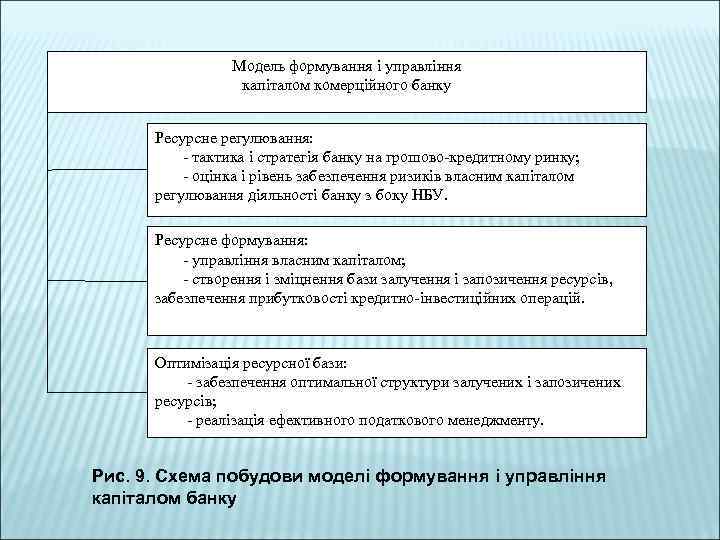 Модель формування і управління капіталом комерційного банку

Ресурсне регулювання:
- тактика і стратегія банку на грошово-кредитному ринку;
- оцінка і рівень забезпечення ризиків власним капіталом регулювання діяльності банку з боку НБУ.

Ресурсне формування:
- управління власним капіталом;
- створення і зміцнення бази залучення і запозичення ресурсів, забезпечення прибутковості кредитно-інвестиційних операцій.

Оптимізація ресурсної бази:
- забезпечення оптимальної структури залучених і запозичених ресурсів;
- реалізація ефективного податкового менеджменту.

Рис. 9. Схема побудови моделі формування і управління капіталом банку